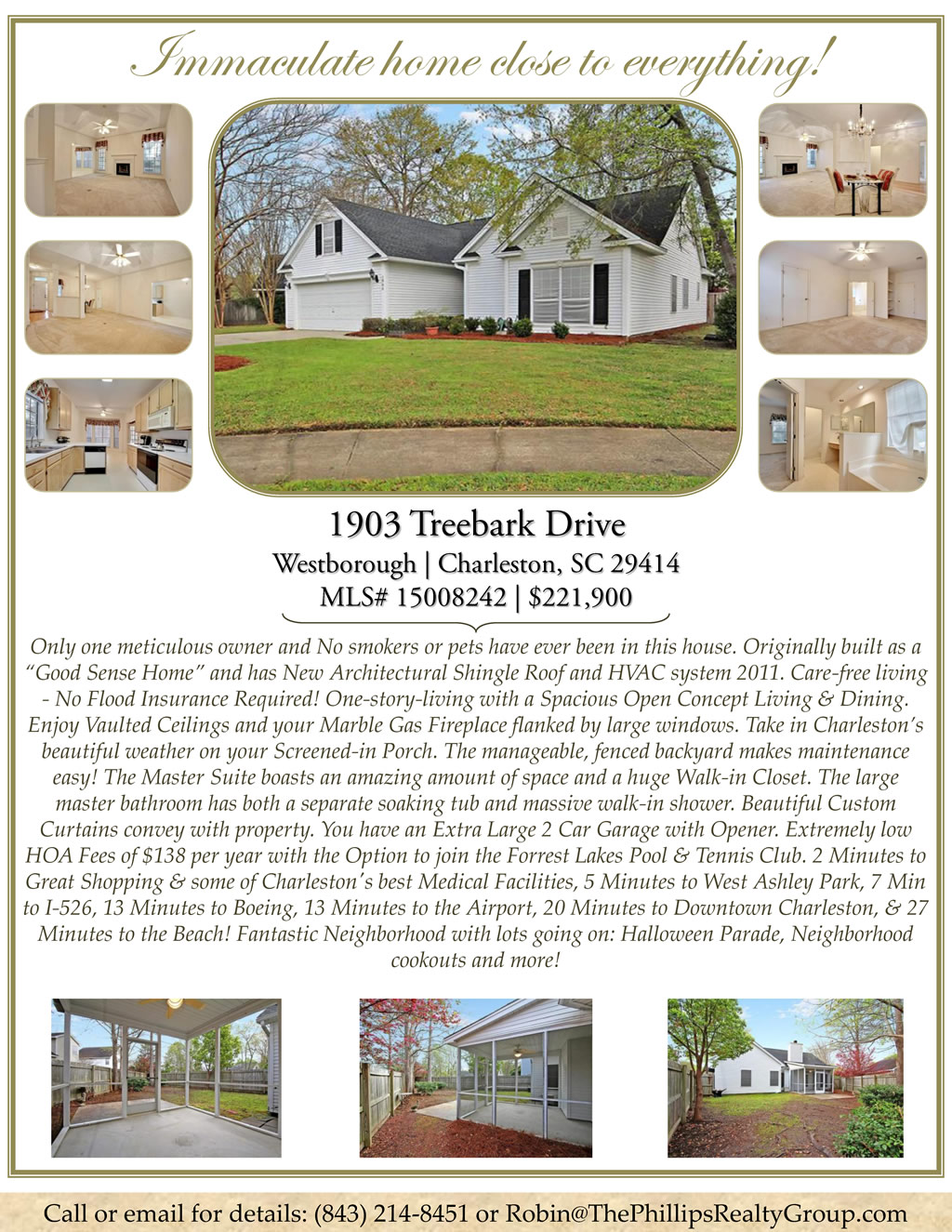 Immaculate home close to everything!

1903 Treebark Drive
Westborough | Charleston, SC 29414
MLS# 15008242 | $221,900

Only one meticulous owner and No smokers or pets have ever been in this house. Originally built as a "Good Sense Home" and has New Architectural Shingle Roof and HVAC system 2011. Care-free living - No Flood Insurance Required! One-story-living with a Spacious Open Concept Living & Dining. Enjoy Vaulted Ceilings and your Marble Gas Fireplace flanked by large windows. Take in Charleston's beautiful weather on your Screened-in Porch. The manageable, fenced backyard makes maintenance easy! The Master Suite boasts an amazing amount of space and a huge Walk-in Closet. The large master bathroom has both a separate soaking tub and massive walk-in shower. Beautiful Custom Curtains convey with property. You have an Extra Large 2 Car Garage with Opener. Extremely low HOA Fees of $138 per year with the Option to join the Forrest Lakes Pool & Tennis Club. 2 Minutes to Great Shopping & some of Charleston's best Medical Facilities, 5 Minutes to West Ashley Park, 7 Min to I-526, 13 Minutes to Boeing, 13 Minutes to the Airport, 20 Minutes to Downtown Charleston, & 27 Minutes to the Beach! Fantastic Neighborhood with lots going on: Halloween Parade, Neighborhood cookouts and more!

Call or email for details: (843) 214-8451 or Robin@ThePhillipsRealtyGroup.com